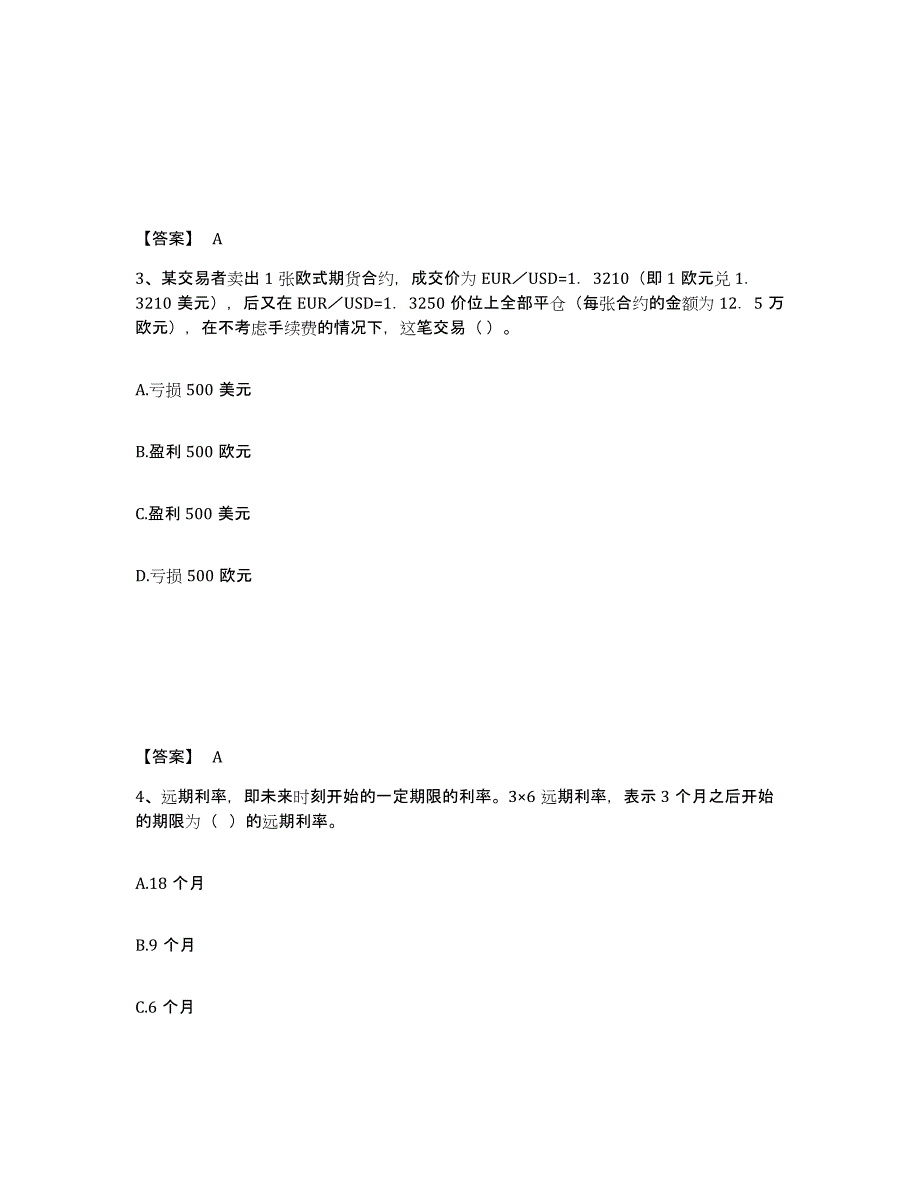 【答案】 A

3、某交易者卖出 1 张欧式期货合约，成交价为 EUR／USD=1．3210（即 1 欧元兑 1．3210 美元），后又在 EUR／USD=1．3250 价位上全部平仓（每张合约的金额为 12．5 万欧元），在不考虑手续费的情况下，这笔交易（ ）。

A.亏损 500 美元

B.盈利 500 欧元

C.盈利 500 美元

D.亏损 500 欧元

【答案】 A

4、远期利率，即未来时刻开始的一定期限的利率。3×6 远期利率，表示 3 个月之后开始的期限为（ ）的远期利率。

A.18 个月

B.9 个月

C.6 个月